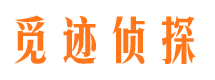 觅迹侦探